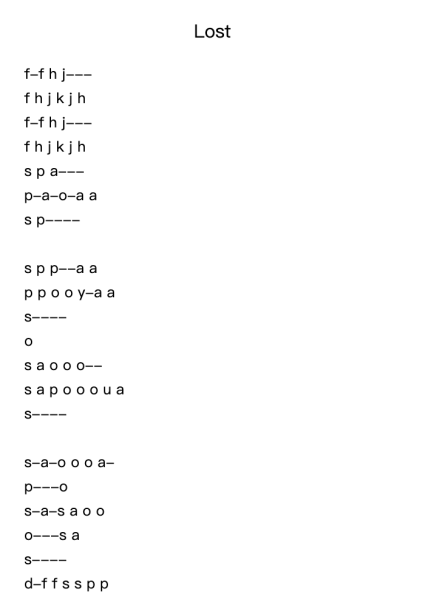 Lost

f–f h j–––
f h j k j h
f–f h j–––
f h j k j h
s p a–––
p–a–o–a a
s p––––

s p p––a a
p p o o y–a a
s––––
o
s a o o o––
s a p o o o u a
s––––

s–a–o o o a–
p–––o
s–a–s a o o
o–––s a
s––––
d–f f s s p p